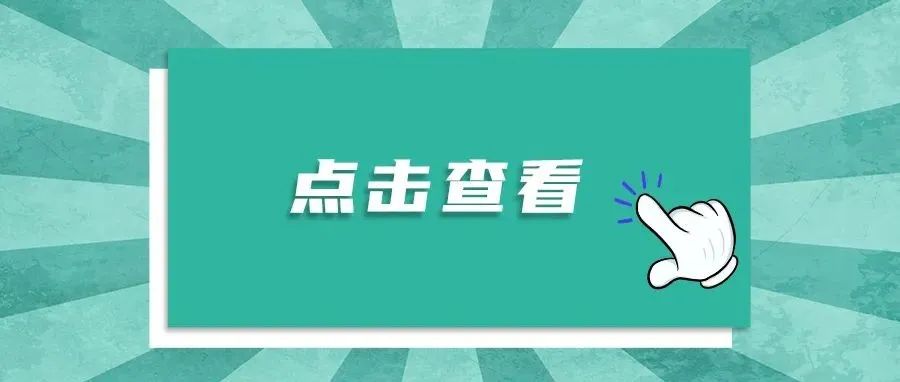 点击查看